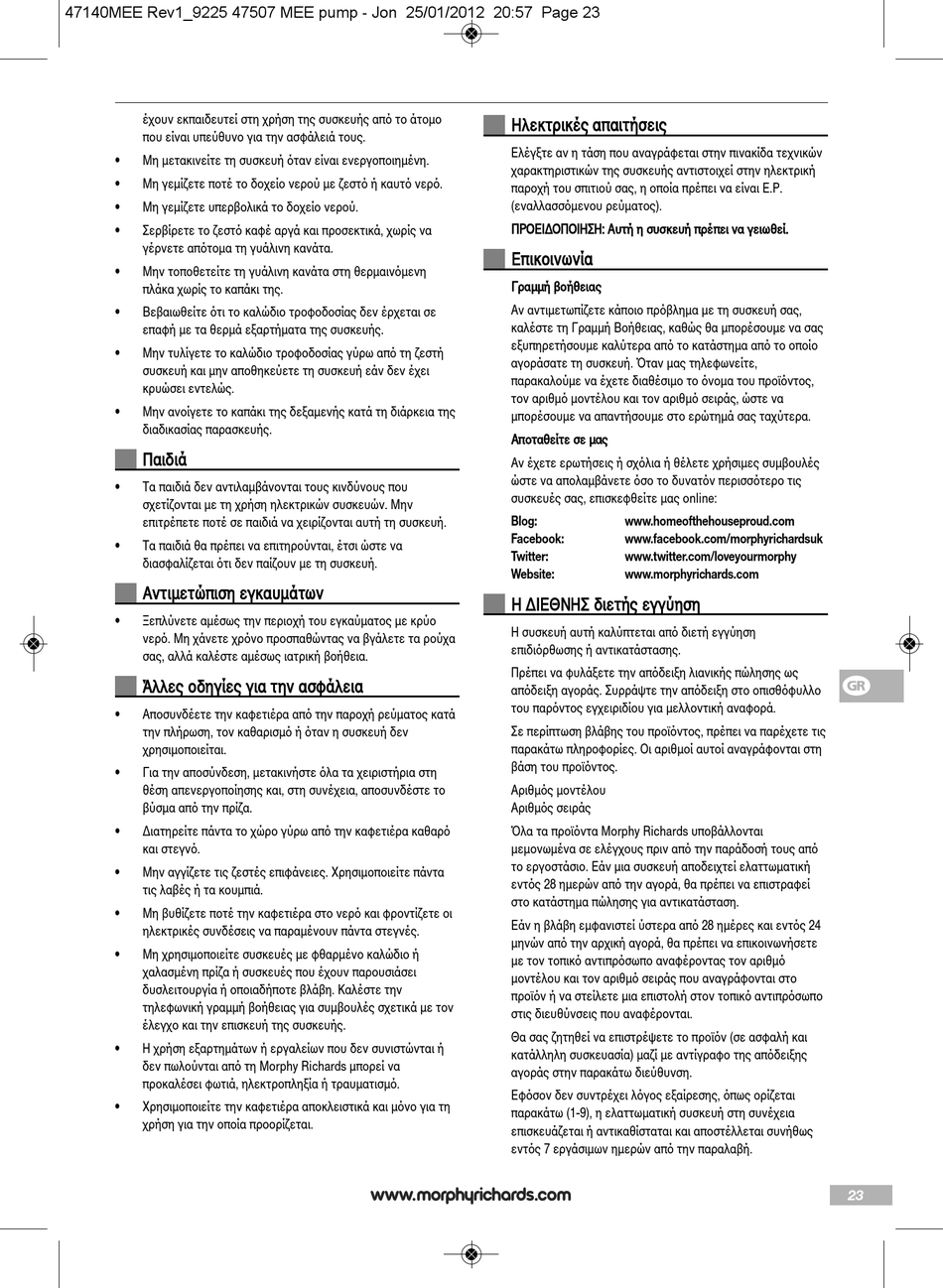 47140MEE Rev1_9225 47507 MEE pump - Jon 25/01/2012 20:57 Page 23

έχουν εκπαιδευτεί στη χρήση της συσκευής από το άτομο που είναι υπεύθυνο για την ασφάλειά τους.

• Μη μετακινείτε τη συσκευή όταν είναι ενεργοποιημένη.

• Μη γεμίζετε ποτέ το δοχείο νερού με ζεστό ή καυτό νερό.

• Μη γεμίζετε υπερβολικά το δοχείο νερού.

• Σερβίρετε το ζεστό καφέ αργά και προσεκτικά, χωρίς να γέρνετε απότομα τη γυάλινη κανάτα.

• Μην τοποθετείτε τη γυάλινη κανάτα στη θερμαινόμενη πλάκα χωρίς το καπάκι της.

• Βεβαιωθείτε ότι το καλώδιο τροφοδοσίας δεν έρχεται σε επαφή με τα θερμά εξαρτήματα της συσκευής.

• Μην τυλίγετε το καλώδιο τροφοδοσίας γύρω από τη ζεστή συσκευή και μην αποθηκεύετε τη συσκευή εάν δεν έχει κρυώσει εντελώς.

• Μην ανοίγετε το καπάκι της δεξαμενής κατά τη διάρκεια της διαδικασίας παρασκευής.

Παιδιά

• Τα παιδιά δεν αντιλαμβάνονται τους κινδύνους που σχετίζονται με τη χρήση ηλεκτρικών συσκευών. Μην επιτρέπετε ποτέ σε παιδιά να χειρίζονται αυτή τη συσκευή.

• Τα παιδιά θα πρέπει να επιτηρούνται, έτσι ώστε να διασφαλίζεται ότι δεν παίζουν με τη συσκευή.

Αντιμετώπιση εγκαυμάτων

• Ξεπλύνετε αμέσως την περιοχή του εγκαύματος με κρύο νερό. Μη χάνετε χρόνο προσπαθώντας να βγάλετε τα ρούχα σας, αλλά καλέστε αμέσως ιατρική βοήθεια.

Άλλες οδηγίες για την ασφάλεια

• Αποσυνδέετε την καφετιέρα από την παροχή ρεύματος κατά την πλήρωση, τον καθαρισμό ή όταν η συσκευή δεν χρησιμοποιείται.

• Για την αποσύνδεση, μετακινήστε όλα τα χειριστήρια στη θέση απενεργοποίησης και, στη συνέχεια, αποσυνδέστε το βύσμα από την πρίζα.

• Διατηρείτε πάντα το χώρο γύρω από την καφετιέρα καθαρό και στεγνό.

• Μην αγγίζετε τις ζεστές επιφάνειες. Χρησιμοποιείτε πάντα τις λαβές ή τα κουμπιά.

• Μη βυθίζετε ποτέ την καφετιέρα στο νερό και φροντίζετε οι ηλεκτρικές συνδέσεις να παραμένουν πάντα στεγνές.

• Μη χρησιμοποιείτε συσκευές με φθαρμένο καλώδιο ή χαλασμένη πρίζα ή συσκευές που έχουν παρουσιάσει δυσλειτουργία ή οποιαδήποτε βλάβη. Καλέστε την τηλεφωνική γραμμή βοήθειας για συμβουλές σχετικά με τον έλεγχο και την επισκευή της συσκευής.

• Η χρήση εξαρτημάτων ή εργαλείων που δεν συνιστώνται ή δεν πωλούνται από τη Morphy Richards μπορεί να προκαλέσει φωτιά, ηλεκτροπληξία ή τραυματισμό.

• Χρησιμοποιείτε την καφετιέρα αποκλειστικά και μόνο για τη χρήση για την οποία προορίζεται.

Ηλεκτρικές απαιτήσεις

Ελέγξτε αν η τάση που αναγράφεται στην πινακίδα τεχνικών χαρακτηριστικών της συσκευής αντιστοιχεί στην ηλεκτρική παροχή του σπιτιού σας, η οποία πρέπει να είναι Ε.Ρ. (εναλλασσόμενου ρεύματος).

ΠΡΟΕΙΔΟΠΟΙΗΣΗ: Αυτή η συσκευή πρέπει να γειωθεί.

Επικοινωνία

Γραμμή βοήθειας

Αν αντιμετωπίζετε κάποιο πρόβλημα με τη συσκευή σας, καλέστε τη Γραμμή Βοήθειας, καθώς θα μπορέσουμε να σας εξυπηρετήσουμε καλύτερα από το κατάστημα από το οποίο αγοράσατε τη συσκευή. Όταν μας τηλεφωνείτε, παρακαλούμε να έχετε διαθέσιμο το όνομα του προϊόντος, τον αριθμό μοντέλου και τον αριθμό σειράς, ώστε να μπορέσουμε να απαντήσουμε στο ερώτημά σας ταχύτερα.

Αποταθείτε σε μας

Αν έχετε ερωτήσεις ή σχόλια ή θέλετε χρήσιμες συμβουλές ώστε να απολαμβάνετε όσο το δυνατόν περισσότερο τις συσκευές σας, επισκεφθείτε μας online:

Blog: www.homeofthehouseproud.com
Facebook: www.facebook.com/morphyrichardsuk
Twitter: www.twitter.com/loveyourmorphy
Website: www.morphyrichards.com

Η ΔΙΕΘΝΗΣ διετής εγγύηση

Η συσκευή αυτή καλύπτεται από διετή εγγύηση επιδιόρθωσης ή αντικατάστασης.

Πρέπει να φυλάξετε την απόδειξη λιανικής πώλησης ως απόδειξη αγοράς. Συρράψτε την απόδειξη στο οπισθόφυλλο του παρόντος εγχειριδίου για μελλοντική αναφορά.

Σε περίπτωση βλάβης του προϊόντος, πρέπει να παρέχετε τις παρακάτω πληροφορίες. Οι αριθμοί αυτοί αναγράφονται στη βάση του προϊόντος.

Αριθμός μοντέλου
Αριθμός σειράς

Όλα τα προϊόντα Morphy Richards υποβάλλονται μεμονωμένα σε ελέγχους πριν από την παράδοσή τους από το εργοστάσιο. Εάν μια συσκευή αποδειχτεί ελαττωματική εντός 28 ημερών από την αγορά, θα πρέπει να επιστραφεί στο κατάστημα πώλησης για αντικατάσταση.

Εάν η βλάβη εμφανιστεί ύστερα από 28 ημέρες και εντός 24 μηνών από την αρχική αγορά, θα πρέπει να επικοινωνήσετε με τον τοπικό αντιπρόσωπο αναφέροντας τον αριθμό μοντέλου και τον αριθμό σειράς που αναγράφονται στο προϊόν ή να στείλετε μια επιστολή στον τοπικό αντιπρόσωπο στις διευθύνσεις που αναφέρονται.

Θα σας ζητηθεί να επιστρέψετε το προϊόν (σε ασφαλή και κατάλληλη συσκευασία) μαζί με αντίγραφο της απόδειξης αγοράς στην παρακάτω διεύθυνση.

Εφόσον δεν συντρέχει λόγος εξαίρεσης, όπως ορίζεται παρακάτω (1-9), η ελαττωματική συσκευή στη συνέχεια επισκευάζεται ή αντικαθίσταται και αποστέλλεται συνήθως εντός 7 εργάσιμων ημερών από την παραλαβή.

GR

www.morphyrichards.com

23